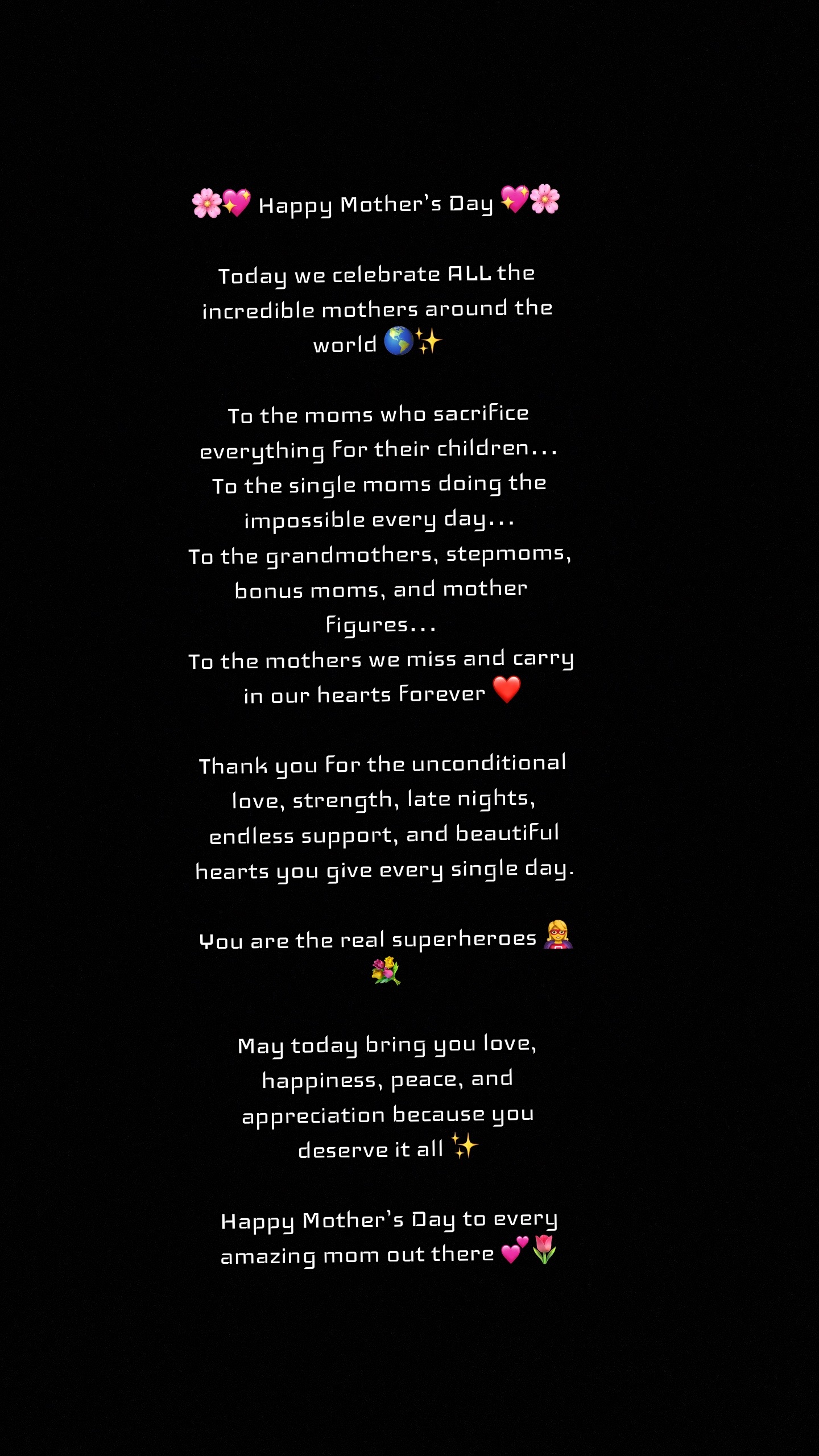 🌸💖 Happy Mother's Day 💖🌸

Today we celebrate ALL the incredible mothers around the world 🌎✨

To the moms who sacrifice everything for their children...
To the single moms doing the impossible every day...
To the grandmothers, stepmoms, bonus moms, and mother figures...
To the mothers we miss and carry in our hearts forever ❤️

Thank you for the unconditional love, strength, late nights, endless support, and beautiful hearts you give every single day.

You are the real superheroes 🦸‍♀️💐

May today bring you love, happiness, peace, and appreciation because you deserve it all ✨

Happy Mother's Day to every amazing mom out there 💕🌷